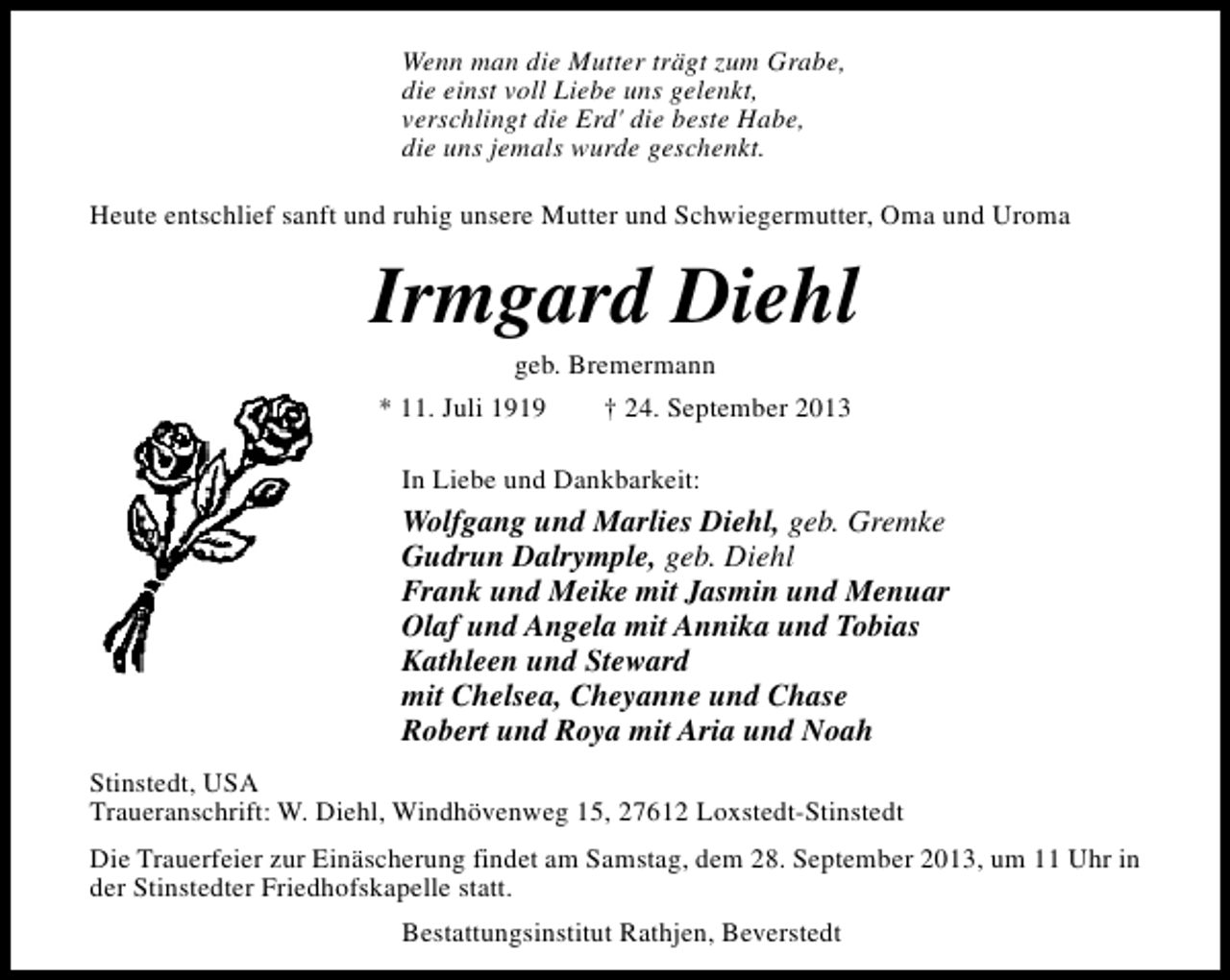 Wenn man die Mutter trägt zum Grabe,
die einst voll Liebe uns gelenkt,
verschlingt die Erd' die beste Habe,
die uns jemals wurde geschenkt.

Heute entschlief sanft und ruhig unsere Mutter und Schwiegermutter, Oma und Uroma

Irmgard Diehl

geb. Bremermann

* 11. Juli 1919 † 24. September 2013

In Liebe und Dankbarkeit:

Wolfgang und Marlies Diehl, geb. Gremke
Gudrun Dalrymple, geb. Diehl
Frank und Meike mit Jasmin und Menuar
Olaf und Angela mit Annika und Tobias
Kathleen und Steward
mit Chelsea, Cheyanne und Chase
Robert und Roya mit Aria und Noah

Stinstedt, USA
Traueranschrift: W. Diehl, Windhövenweg 15, 27612 Loxstedt-Stinstedt

Die Trauerfeier zur Einäscherung findet am Samstag, dem 28. September 2013, um 11 Uhr in der Stinstedter Friedhofskapelle statt.

Bestattungsinstitut Rathjen, Beverstedt